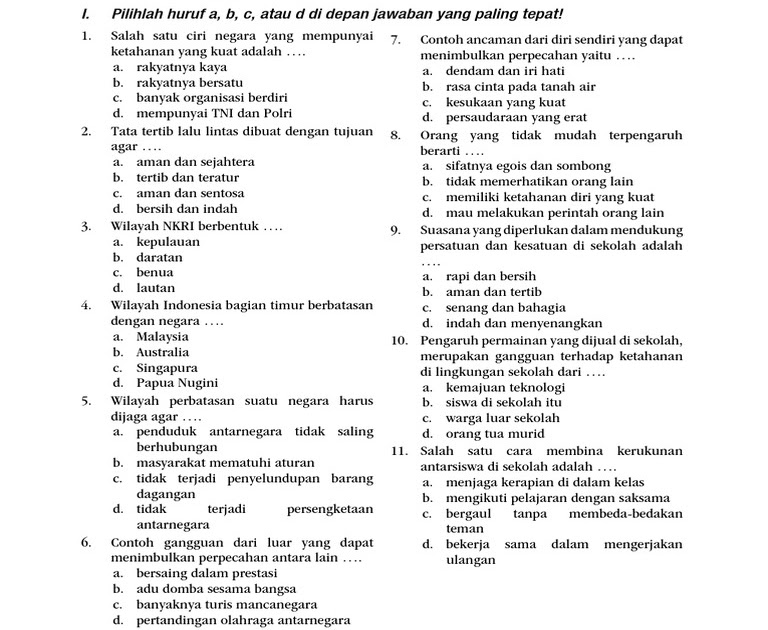 I. Pilihlah huruf a, b, c, atau d di depan jawaban yang paling tepat!

1. Salah satu ciri negara yang mempunyai ketahanan yang kuat adalah ....
a. rakyatnya kaya
b. rakyatnya bersatu
c. banyak organisasi berdiri
d. mempunyai TNI dan Polri

2. Tata tertib lalu lintas dibuat dengan tujuan agar ....
a. aman dan sejahtera
b. tertib dan teratur
c. aman dan sentosa
d. bersih dan indah

3. Wilayah NKRI berbentuk ....
a. kepulauan
b. daratan
c. benua
d. lautan

4. Wilayah Indonesia bagian timur berbatasan dengan negara ....
a. Malaysia
b. Australia
c. Singapura
d. Papua Nugini

5. Wilayah perbatasan suatu negara harus dijaga agar ....
a. penduduk antarnegara tidak saling berhubungan
b. masyarakat mematuhi aturan
c. tidak terjadi penyelundupan barang dagangan
d. tidak terjadi persengketaan antarnegara

6. Contoh gangguan dari luar yang dapat menimbulkan perpecahan antara lain ....
a. bersaing dalam prestasi
b. adu domba sesama bangsa
c. banyaknya turis mancanegara
d. pertandingan olahraga antarnegara

7. Contoh ancaman dari diri sendiri yang dapat menimbulkan perpecahan yaitu ....
a. dendam dan iri hati
b. rasa cinta pada tanah air
c. kesukaan yang kuat
d. persaudaraan yang erat

8. Orang yang tidak mudah terpengaruh berarti ....
a. sifatnya egois dan sombong
b. tidak memerhatikan orang lain
c. memiliki ketahanan diri yang kuat
d. mau melakukan perintah orang lain

9. Suasana yang diperlukan dalam mendukung persatuan dan kesatuan di sekolah adalah ....
a. rapi dan bersih
b. aman dan tertib
c. senang dan bahagia
d. indah dan menyenangkan

10. Pengaruh permainan yang dijual di sekolah, merupakan gangguan terhadap ketahanan di lingkungan sekolah dari ....
a. kemajuan teknologi
b. siswa di sekolah itu
c. warga luar sekolah
d. orang tua murid

11. Salah satu cara membina kerukunan antarsiswa di sekolah adalah ....
a. menjaga kerapian di dalam kelas
b. mengikuti pelajaran dengan saksama
c. bergaul tanpa membeda-bedakan teman
d. bekerja sama dalam mengerjakan ulangan